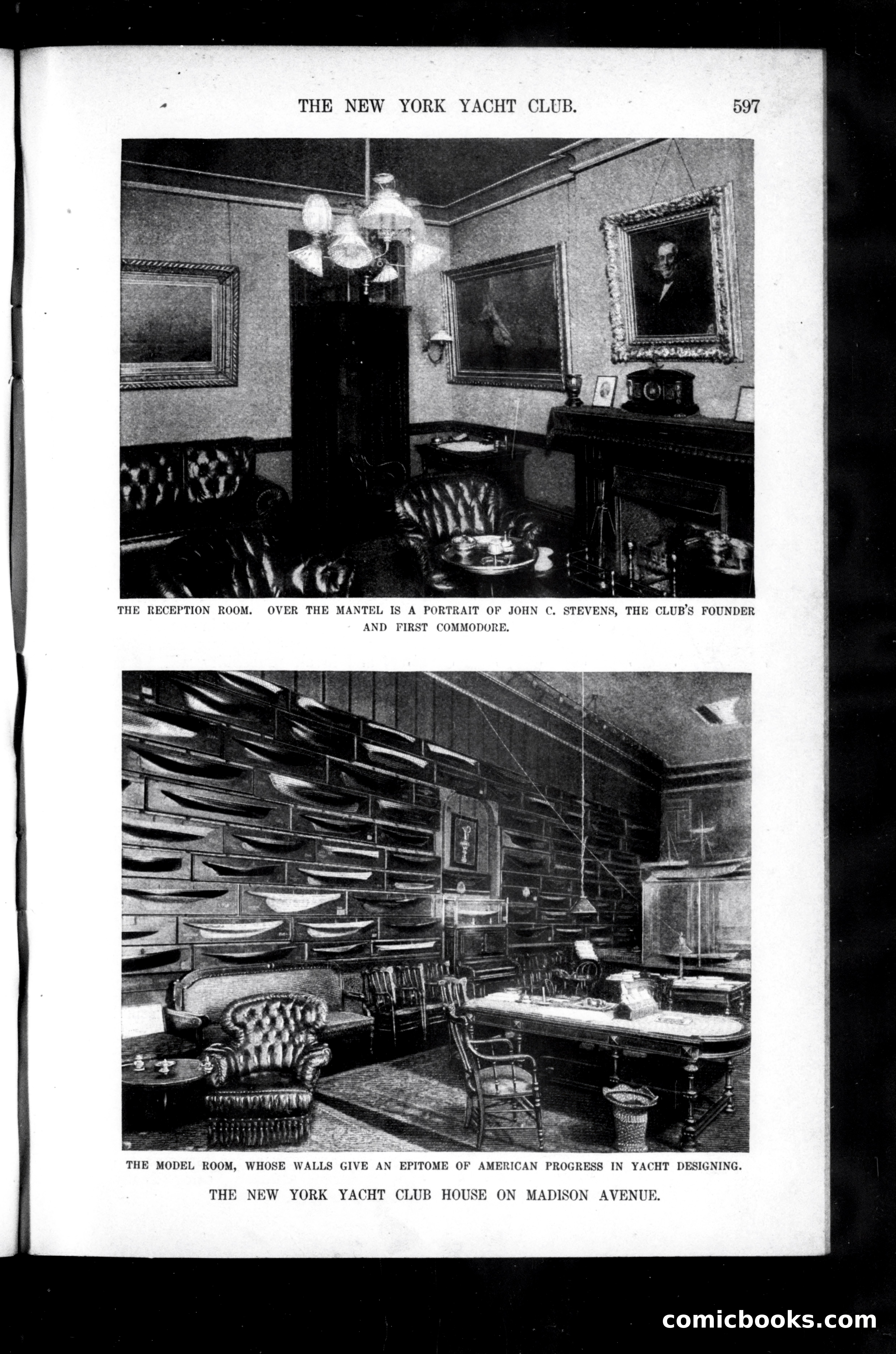 THE NEW YORK YACHT CLUB. 597

THE RECEPTION ROOM. OVER THE MANTEL IS A PORTRAIT OF JOHN C. STEVENS, THE CLUB'S FOUNDER AND FIRST COMMODORE.

THE MODEL ROOM, WHOSE WALLS GIVE AN EPITOME OF AMERICAN PROGRESS IN YACHT DESIGNING.

THE NEW YORK YACHT CLUB HOUSE ON MADISON AVENUE.

comicbooks.com